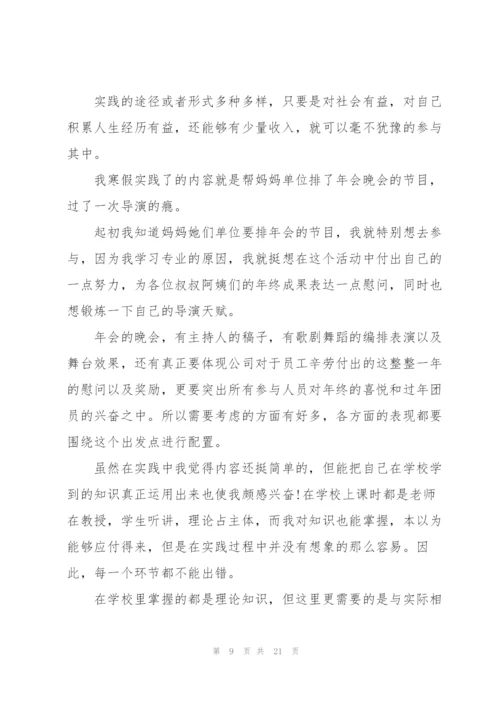 实践的途径或者形式多种多样，只要是对社会有益，对自己积累人生经历有益，还能够有少量收入，就可以毫不犹豫的参与其中。

我寒假实践了的内容就是帮妈妈单位排了年会晚会的节目，过了一次导演的瘾。

起初我知道妈妈她们单位要排年会的节目，我就特别想去参与，因为我学习专业的原因，我就挺想在这个活动中付出自己的一点努力，为各位叔叔阿姨们的年终成果表达一点慰问，同时也想锻炼一下自己的导演天赋。

年会的晚会，有主持人的稿子，有歌剧舞蹈的编排表演以及舞台效果，还有真正要体现公司对于员工辛劳付出的这整整一年的慰问以及奖励，更要突出所有参与人员对年终的喜悦和过年团员的兴奋之中。所以需要考虑的方面有好多，各方面的表现都要围绕这个出发点进行配置。

虽然在实践中我觉得内容还挺简单的，但能把自己在学校学到的知识真正运用出来也使我颇感兴奋！在学校上课时都是老师在教授，学生听讲，理论占主体，而我对知识也能掌握，本以为能够应付得来，但是在实践过程中并没有想象的那么容易。因此，每一个环节都不能出错。

在学校里掌握的都是理论知识，但这里更需要的是与实际相

第 9 页 共 21 页